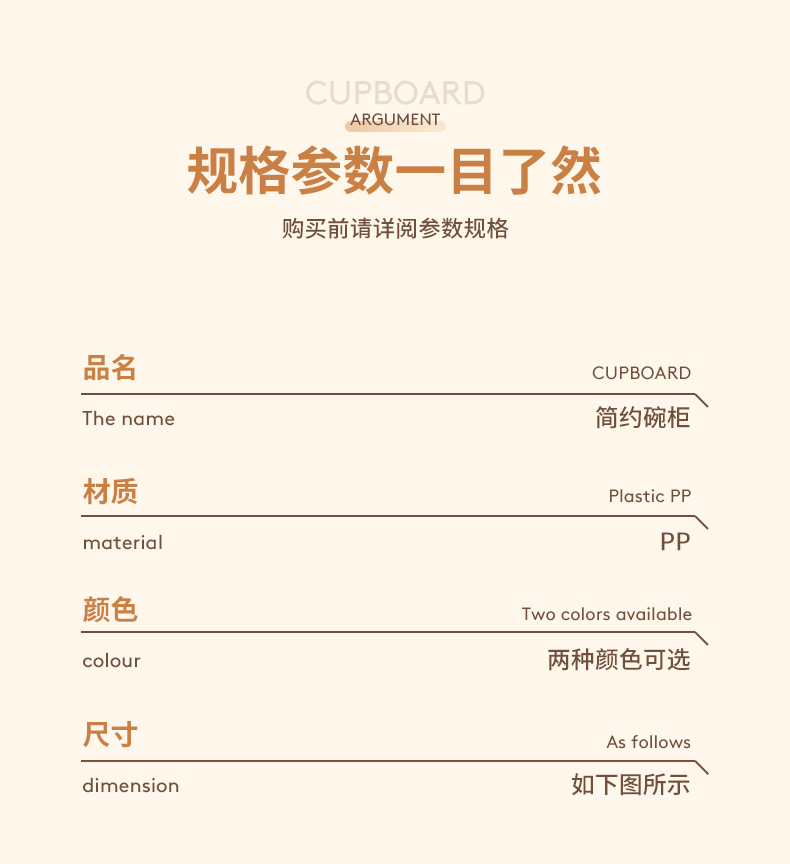 CUPBOARD
ARGUMENT
规格参数一目了然
购买前请详阅参数规格

品名
CUPBOARD
The name
简约碗柜

材质
Plastic PP
material
PP

颜色
Two colors available
colour
两种颜色可选

尺寸
As follows
dimension
如下图所示